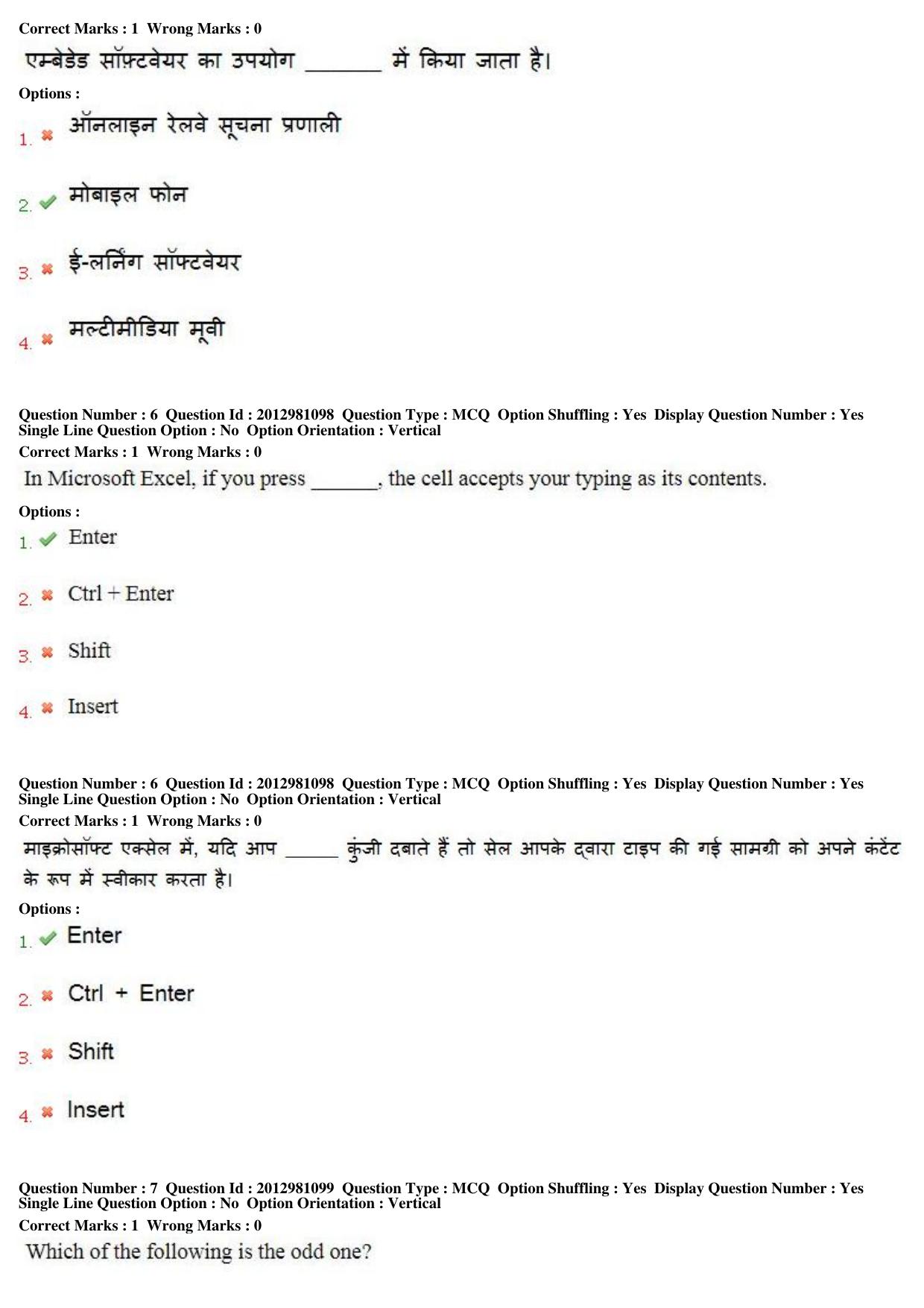 Correct Marks : 1 Wrong Marks : 0

एम्बेडेड सॉफ़्टवेयर का उपयोग ____ में किया जाता है।

Options :

1. ✖ ऑनलाइन रेलवे सूचना प्रणाली

2. ✔ मोबाइल फोन

3. ✖ ई-लर्निंग सॉफ्टवेयर

4. ✖ मल्टीमीडिया मूवी

Question Number : 6 Question Id : 2012981098 Question Type : MCQ Option Shuffling : Yes Display Question Number : Yes Single Line Question Option : No Option Orientation : Vertical

Correct Marks : 1 Wrong Marks : 0

In Microsoft Excel, if you press ____, the cell accepts your typing as its contents.

Options :

1. ✔ Enter

2. ✖ Ctrl + Enter

3. ✖ Shift

4. ✖ Insert

Question Number : 6 Question Id : 2012981098 Question Type : MCQ Option Shuffling : Yes Display Question Number : Yes Single Line Question Option : No Option Orientation : Vertical

Correct Marks : 1 Wrong Marks : 0

माइक्रोसॉफ्ट एक्सेल में, यदि आप ____ कुंजी दबाते हैं तो सेल आपके द्वारा टाइप की गई सामग्री को अपने कंटेंट के रूप में स्वीकार करता है।

Options :

1. ✔ Enter

2. ✖ Ctrl + Enter

3. ✖ Shift

4. ✖ Insert

Question Number : 7 Question Id : 2012981099 Question Type : MCQ Option Shuffling : Yes Display Question Number : Yes Single Line Question Option : No Option Orientation : Vertical

Correct Marks : 1 Wrong Marks : 0

Which of the following is the odd one?